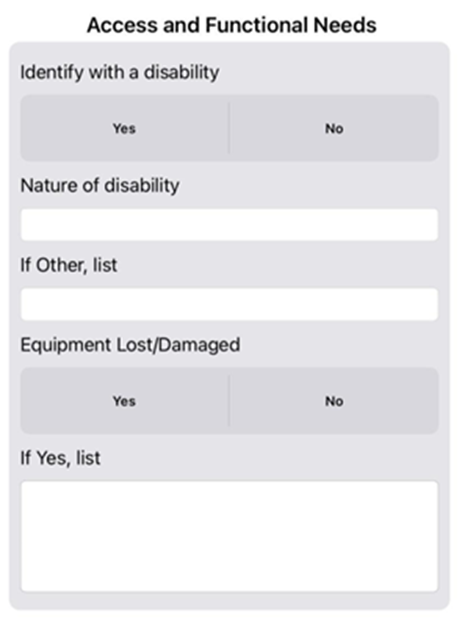 Access and Functional Needs

Identify with a disability

Yes

No

Nature of disability

If Other, list

Equipment Lost/Damaged

Yes

No

If Yes, list